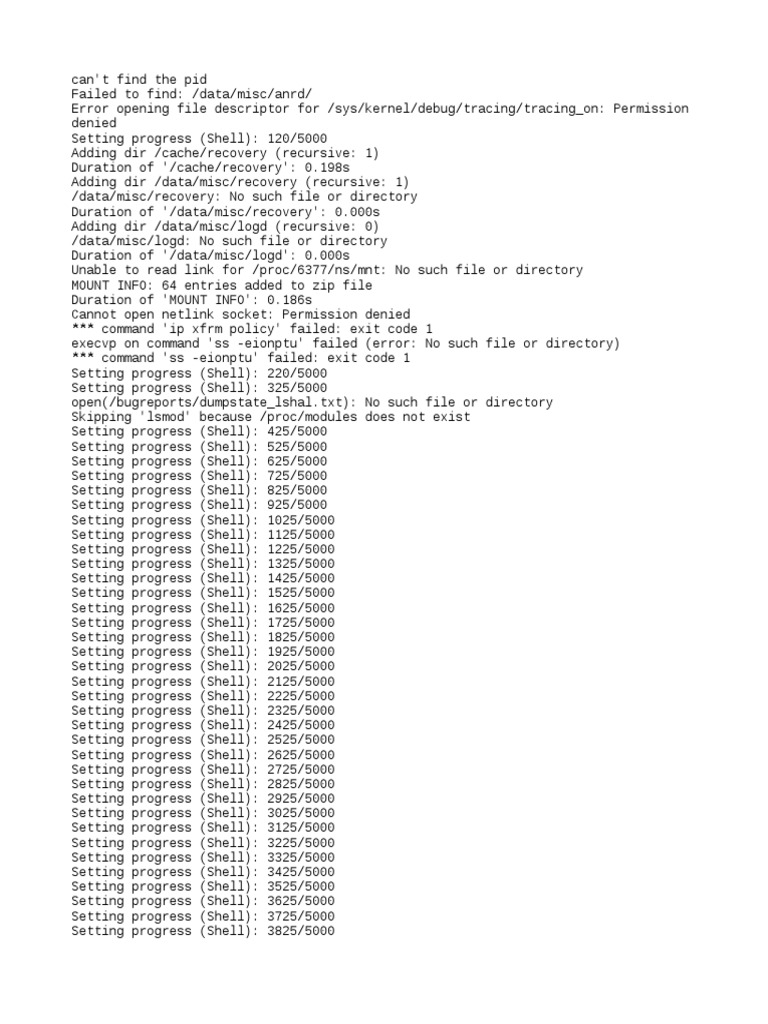 can't find the pid
Failed to find: /data/misc/anrd/
Error opening file descriptor for /sys/kernel/debug/tracing/tracing_on: Permission denied
Setting progress (Shell): 120/5000
Adding dir /cache/recovery (recursive: 1)
Duration of '/cache/recovery': 0.198s
Adding dir /data/misc/recovery (recursive: 1)
/data/misc/recovery: No such file or directory
Duration of '/data/misc/recovery': 0.000s
Adding dir /data/misc/logd (recursive: 0)
/data/misc/logd: No such file or directory
Duration of '/data/misc/logd': 0.000s
Unable to read link for /proc/6377/ns/mnt: No such file or directory
MOUNT INFO: 64 entries added to zip file
Duration of 'MOUNT INFO': 0.186s
Cannot open netlink socket: Permission denied
*** command 'ip xfrm policy' failed: exit code 1
execvp on command 'ss -eionptu' failed (error: No such file or directory)
*** command 'ss -eionptu' failed: exit code 1
Setting progress (Shell): 220/5000
Setting progress (Shell): 325/5000
open(/bugreports/dumpstate_lshal.txt): No such file or directory
Skipping 'lsmod' because /proc/modules does not exist
Setting progress (Shell): 425/5000
Setting progress (Shell): 525/5000
Setting progress (Shell): 625/5000
Setting progress (Shell): 725/5000
Setting progress (Shell): 825/5000
Setting progress (Shell): 925/5000
Setting progress (Shell): 1025/5000
Setting progress (Shell): 1125/5000
Setting progress (Shell): 1225/5000
Setting progress (Shell): 1325/5000
Setting progress (Shell): 1425/5000
Setting progress (Shell): 1525/5000
Setting progress (Shell): 1625/5000
Setting progress (Shell): 1725/5000
Setting progress (Shell): 1825/5000
Setting progress (Shell): 1925/5000
Setting progress (Shell): 2025/5000
Setting progress (Shell): 2125/5000
Setting progress (Shell): 2225/5000
Setting progress (Shell): 2325/5000
Setting progress (Shell): 2425/5000
Setting progress (Shell): 2525/5000
Setting progress (Shell): 2625/5000
Setting progress (Shell): 2725/5000
Setting progress (Shell): 2825/5000
Setting progress (Shell): 2925/5000
Setting progress (Shell): 3025/5000
Setting progress (Shell): 3125/5000
Setting progress (Shell): 3225/5000
Setting progress (Shell): 3325/5000
Setting progress (Shell): 3425/5000
Setting progress (Shell): 3525/5000
Setting progress (Shell): 3625/5000
Setting progress (Shell): 3725/5000
Setting progress (Shell): 3825/5000